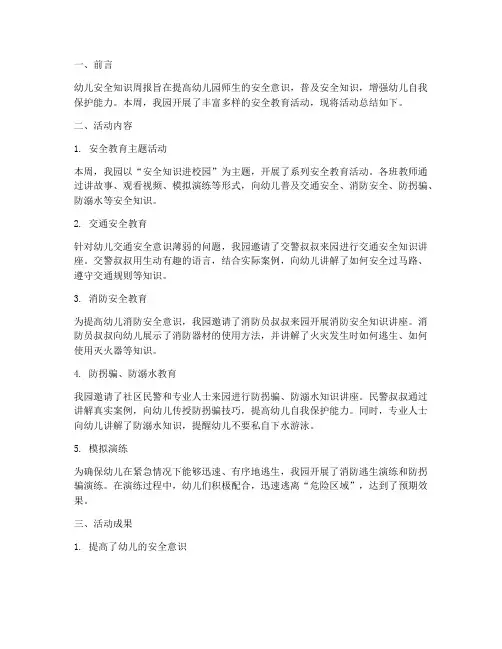 一、前言

幼儿安全知识周报旨在提高幼儿园师生的安全意识，普及安全知识，增强幼儿自我保护能力。本周，我园开展了丰富多样的安全教育活动，现将活动总结如下。

二、活动内容

1. 安全教育主题活动

本周，我园以“安全知识进校园”为主题，开展了系列安全教育活动。各班教师通过讲故事、观看视频、模拟演练等形式，向幼儿普及交通安全、消防安全、防拐骗、防溺水等安全知识。

2. 交通安全教育

针对幼儿交通安全意识薄弱的问题，我园邀请了交警叔叔来园进行交通安全知识讲座。交警叔叔用生动有趣的语言，结合实际案例，向幼儿讲解了如何安全过马路、遵守交通规则等知识。

3. 消防安全教育

为提高幼儿消防安全意识，我园邀请了消防员叔叔来园开展消防安全知识讲座。消防员叔叔向幼儿展示了消防器材的使用方法，并讲解了火灾发生时如何逃生、如何使用灭火器等知识。

4. 防拐骗、防溺水教育

我园邀请了社区民警和专业人士来园进行防拐骗、防溺水知识讲座。民警叔叔通过讲解真实案例，向幼儿传授防拐骗技巧，提高幼儿自我保护能力。同时，专业人士向幼儿讲解了防溺水知识，提醒幼儿不要私自下水游泳。

5. 模拟演练

为确保幼儿在紧急情况下能够迅速、有序地逃生，我园开展了消防逃生演练和防拐骗演练。在演练过程中，幼儿们积极配合，迅速逃离“危险区域”，达到了预期效果。

三、活动成果

1. 提高了幼儿的安全意识